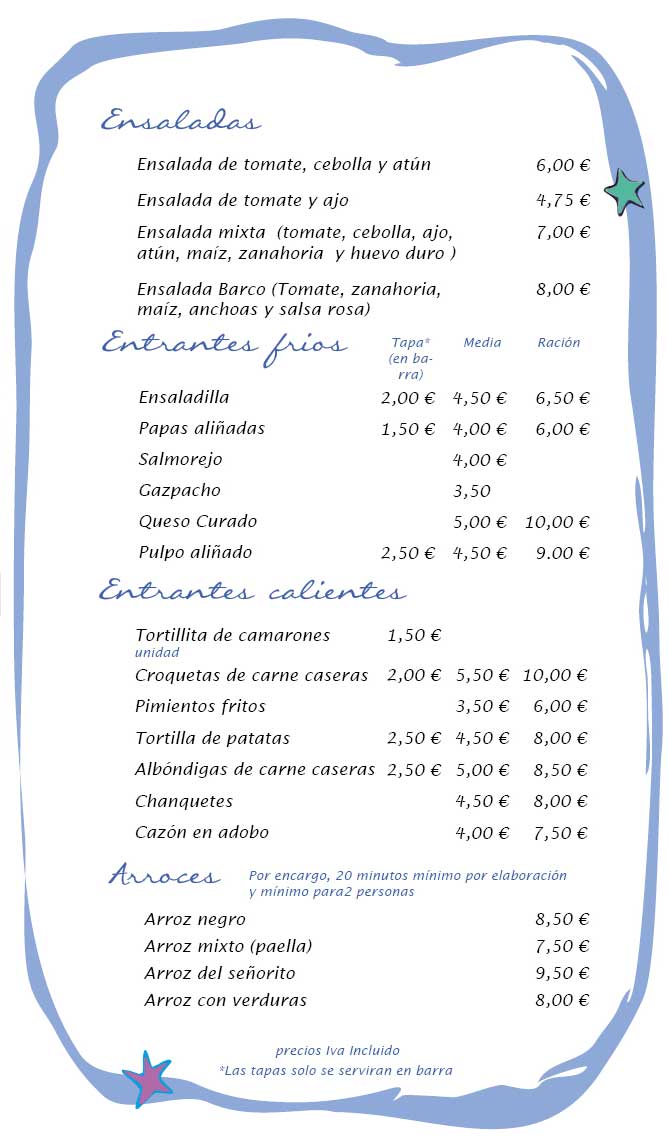 Ensaladas

| | |
|---|---|
| Ensalada de tomate, cebolla y atún | 6,00 € |
| Ensalada de tomate y ajo | 4,75 € |
| Ensalada mixta (tomate, cebolla, ajo, atún, maíz, zanahoria y huevo duro ) | 7,00 € |
| Ensalada Barco (Tomate, zanahoria, maíz, anchoas y salsa rosa) | 8,00 € |

Entrantes frios

| | Tapa* (en barra) | Media | Ración |
|---|---|---|---|
| Ensaladilla | 2,00 € | 4,50 € | 6,50 € |
| Papas aliñadas | 1,50 € | 4,00 € | 6,00 € |
| Salmorejo | | 4,00 € | |
| Gazpacho | | 3,50 | |
| Queso Curado | | 5,00 € | 10,00 € |
| Pulpo aliñado | 2,50 € | 4,50 € | 9.00 € |

Entrantes calientes

| | | | |
|---|---|---|---|
| Tortillita de camarones unidad | 1,50 € | | |
| Croquetas de carne caseras | 2,00 € | 5,50 € | 10,00 € |
| Pimientos fritos | | 3,50 € | 6,00 € |
| Tortilla de patatas | 2,50 € | 4,50 € | 8,00 € |
| Albóndigas de carne caseras | 2,50 € | 5,00 € | 8,50 € |
| Chanquetes | | 4,50 € | 8,00 € |
| Cazón en adobo | | 4,00 € | 7,50 € |

Arroces Por encargo, 20 minutos mínimo por elaboración y mínimo para2 personas

| | |
|---|---|
| Arroz negro | 8,50 € |
| Arroz mixto (paella) | 7,50 € |
| Arroz del señorito | 9,50 € |
| Arroz con verduras | 8,00 € |

precios Iva Incluido
*Las tapas solo se serviran en barra